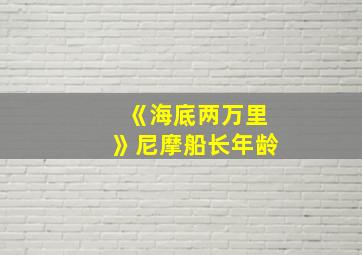 《海底两万里》尼摩船长年龄